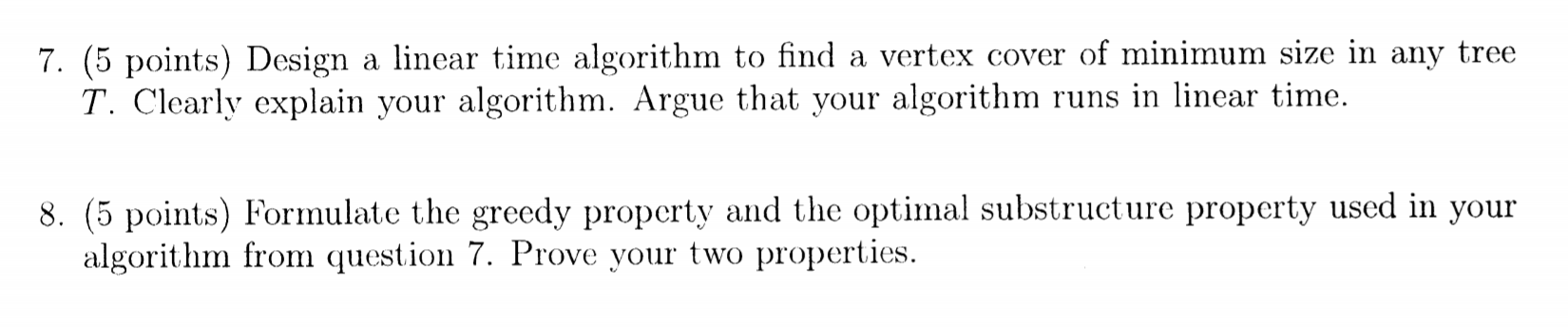 7. (5 points) Design a linear time algorithm to find a vertex cover of minimum size in any tree $T$. Clearly explain your algorithm. Argue that your algorithm runs in linear time.

8. (5 points) Formulate the greedy property and the optimal substructure property used in your algorithm from question 7. Prove your two properties.